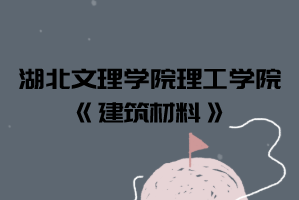 湖北文理学院理工学院
《建筑材料》